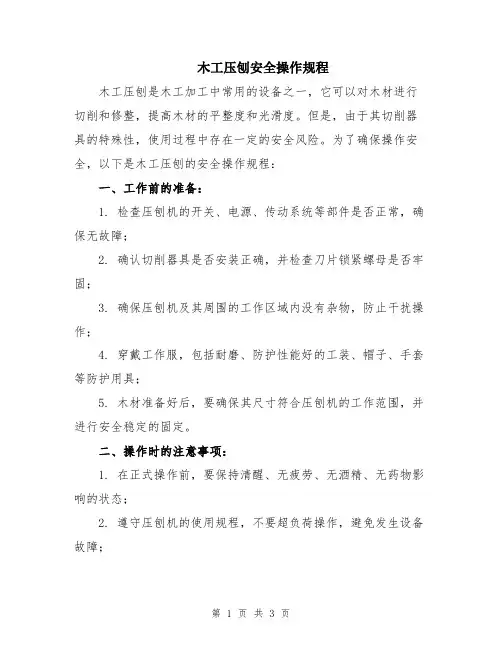 木工压刨安全操作规程

木工压刨是木工加工中常用的设备之一，它可以对木材进行切削和修整，提高木材的平整度和光滑度。但是，由于其切削器具的特殊性，使用过程中存在一定的安全风险。为了确保操作安全，以下是木工压刨的安全操作规程：

一、工作前的准备：

1. 检查压刨机的开关、电源、传动系统等部件是否正常，确保无故障；

2. 确认切削器具是否安装正确，并检查刀片锁紧螺母是否牢固；

3. 确保压刨机及其周围的工作区域内没有杂物，防止干扰操作；

4. 穿戴工作服，包括耐磨、防护性能好的工装、帽子、手套等防护用具；

5. 木材准备好后，要确保其尺寸符合压刨机的工作范围，并进行安全稳定的固定。

二、操作时的注意事项：

1. 在正式操作前，要保持清醒、无疲劳、无酒精、无药物影响的状态；

2. 遵守压刨机的使用规程，不要超负荷操作，避免发生设备故障；

第 1 页 共 3 页